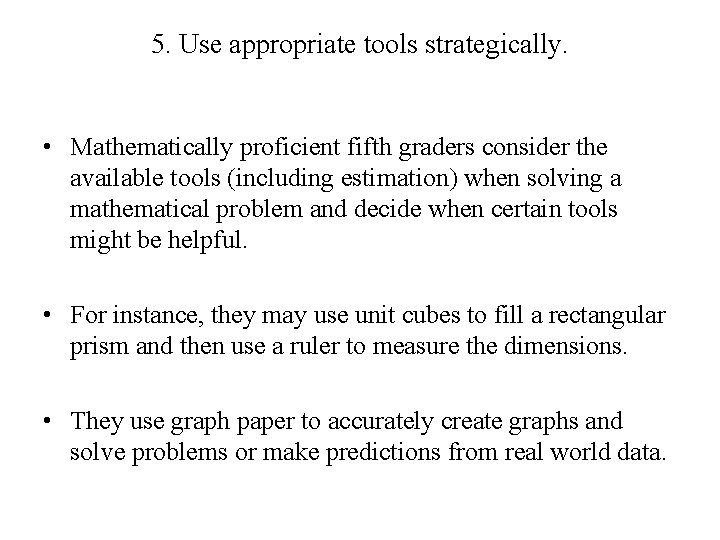 5. Use appropriate tools strategically.

• Mathematically proficient fifth graders consider the available tools (including estimation) when solving a mathematical problem and decide when certain tools might be helpful.

• For instance, they may use unit cubes to fill a rectangular prism and then use a ruler to measure the dimensions.

• They use graph paper to accurately create graphs and solve problems or make predictions from real world data.